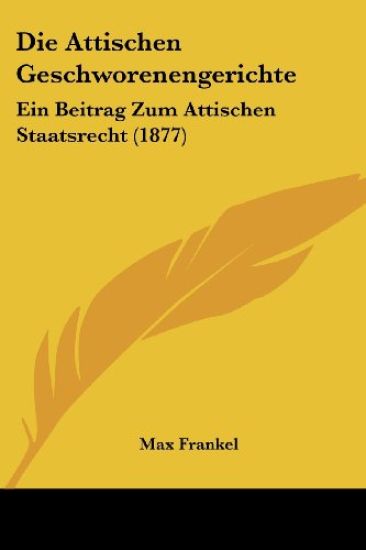 Die Attischen Geschworenengerichte

Ein Beitrag Zum Attischen Staatsrecht (1877)

Max Frankel